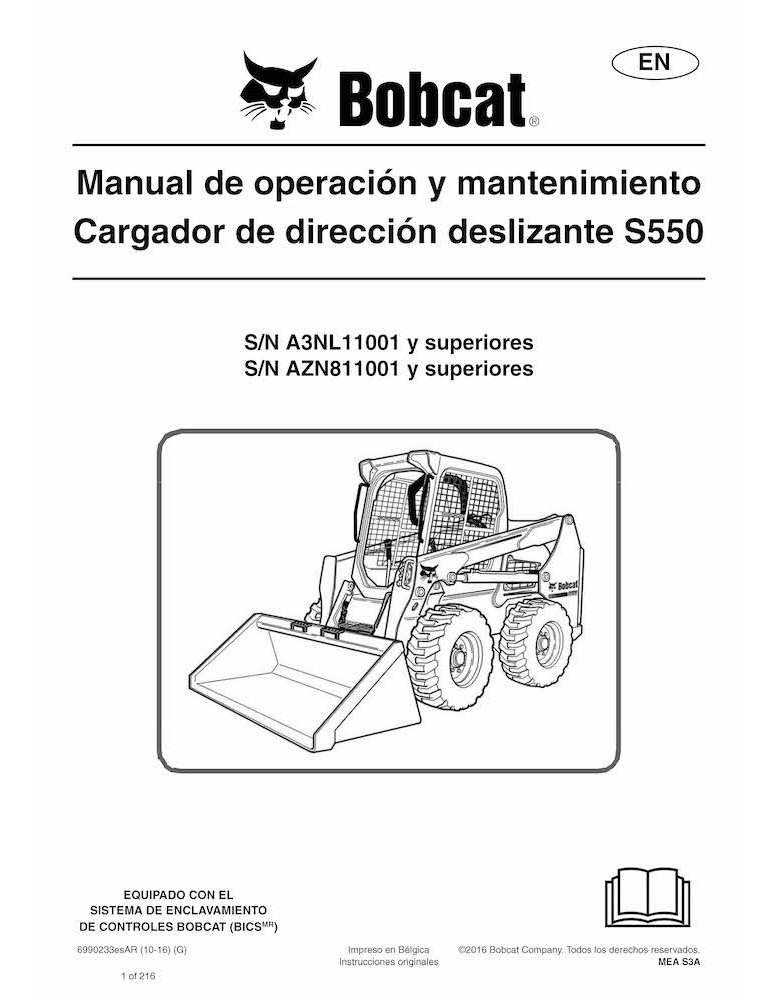 EN

Bobcat®

Manual de operación y mantenimiento
Cargador de dirección deslizante S550

S/N A3NL11001 y superiores
S/N AZN811001 y superiores

Bobcat

EQUIPADO CON EL SISTEMA DE ENCLAVAMIENTO DE CONTROLES BOBCAT (BICS$^{MR}$)

6990233esAR (10-16) (G)

Impreso en Bélgica
Instrucciones originales

©2016 Bobcat Company. Todos los derechos reservados.
MEA S3A

1 of 216